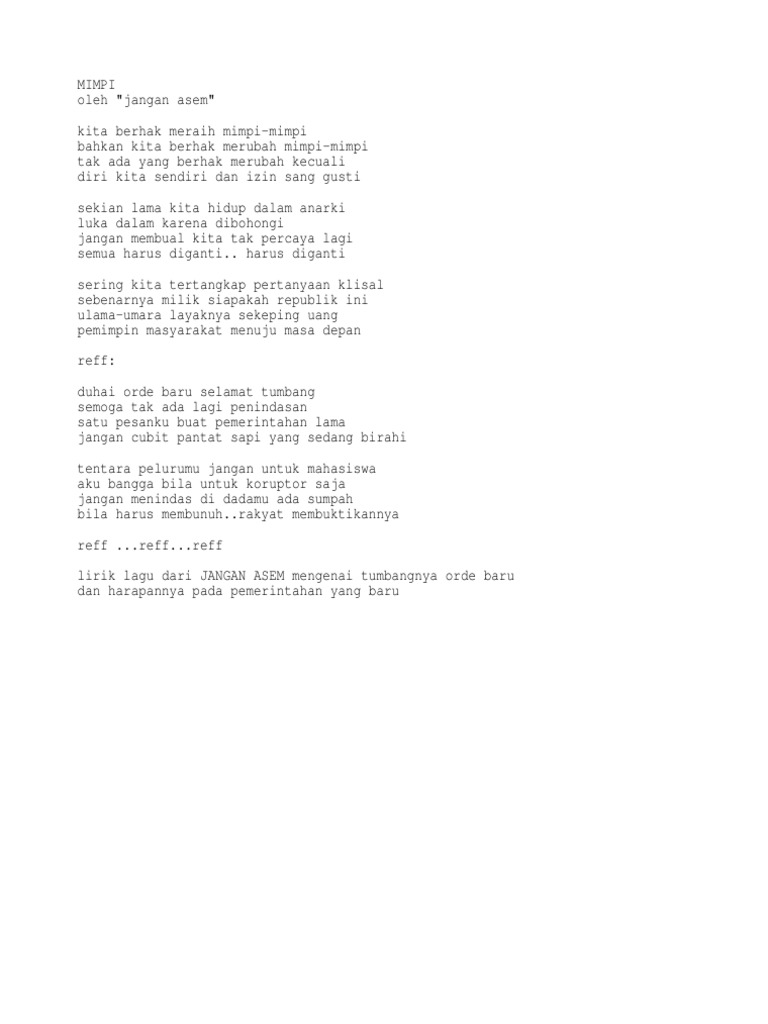 MIMPI
oleh "jangan asem"

kita berhak meraih mimpi-mimpi
bahkan kita berhak merubah mimpi-mimpi
tak ada yang berhak merubah kecuali
diri kita sendiri dan izin sang gusti

sekian lama kita hidup dalam anarki
luka dalam karena dibohongi
jangan membual kita tak percaya lagi
semua harus diganti.. harus diganti

sering kita tertangkap pertanyaan klisal
sebenarnya milik siapakah republik ini
ulama-umara layaknya sekeping uang
pemimpin masyarakat menuju masa depan

reff:

duhai orde baru selamat tumbang
semoga tak ada lagi penindasan
satu pesanku buat pemerintahan lama
jangan cubit pantat sapi yang sedang birahi

tentara pelurumu jangan untuk mahasiswa
aku bangga bila untuk koruptor saja
jangan menindas di dadamu ada sumpah
bila harus membunuh..rakyat membuktikannya

reff ...reff...reff

lirik lagu dari JANGAN ASEM mengenai tumbangnya orde baru
dan harapannya pada pemerintahan yang baru